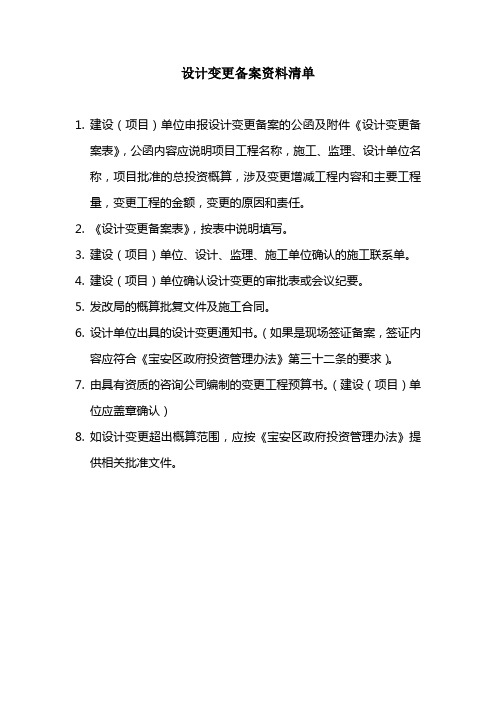 设计变更备案资料清单

1. 建设（项目）单位申报设计变更备案的公函及附件《设计变更备案表》，公函内容应说明项目工程名称，施工、监理、设计单位名称，项目批准的总投资概算，涉及变更增减工程内容和主要工程量，变更工程的金额，变更的原因和责任。

2. 《设计变更备案表》，按表中说明填写。

3. 建设（项目）单位、设计、监理、施工单位确认的施工联系单。

4. 建设（项目）单位确认设计变更的审批表或会议纪要。

5. 发改局的概算批复文件及施工合同。

6. 设计单位出具的设计变更通知书。（如果是现场签证备案，签证内容应符合《宝安区政府投资管理办法》第三十二条的要求）。

7. 由具有资质的咨询公司编制的变更工程预算书。（建设（项目）单位应盖章确认）

8. 如设计变更超出概算范围，应按《宝安区政府投资管理办法》提供相关批准文件。